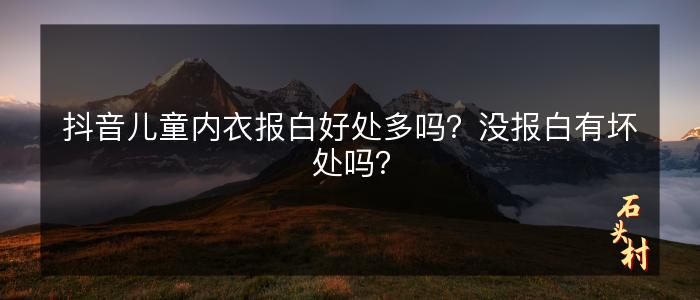 抖音儿童内衣报白好处多吗？没报白有坏处吗？

石头村